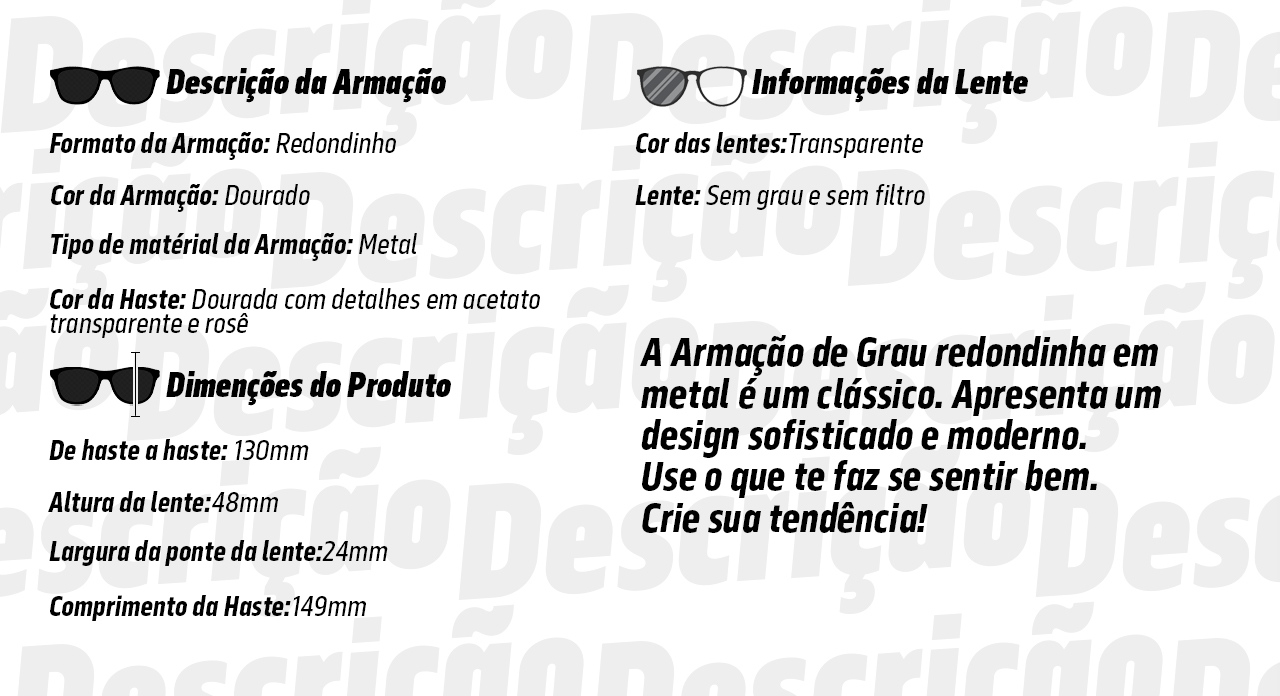 Descrição da Armação

Formato da Armação: Redondinho

Cor da Armação: Dourado

Tipo de matérial da Armação: Metal

Cor da Haste: Dourada com detalhes em acetato transparente e rosê

Dimenções do Produto

De haste a haste: 130mm

Altura da lente:48mm

Largura da ponte da lente:24mm

Comprimento da Haste:149mm

Informações da Lente

Cor das lentes:Transparente

Lente: Sem grau e sem filtro

A Armação de Grau redondinha em metal é um clássico. Apresenta um design sofisticado e moderno.
Use o que te faz se sentir bem.
Crie sua tendência!